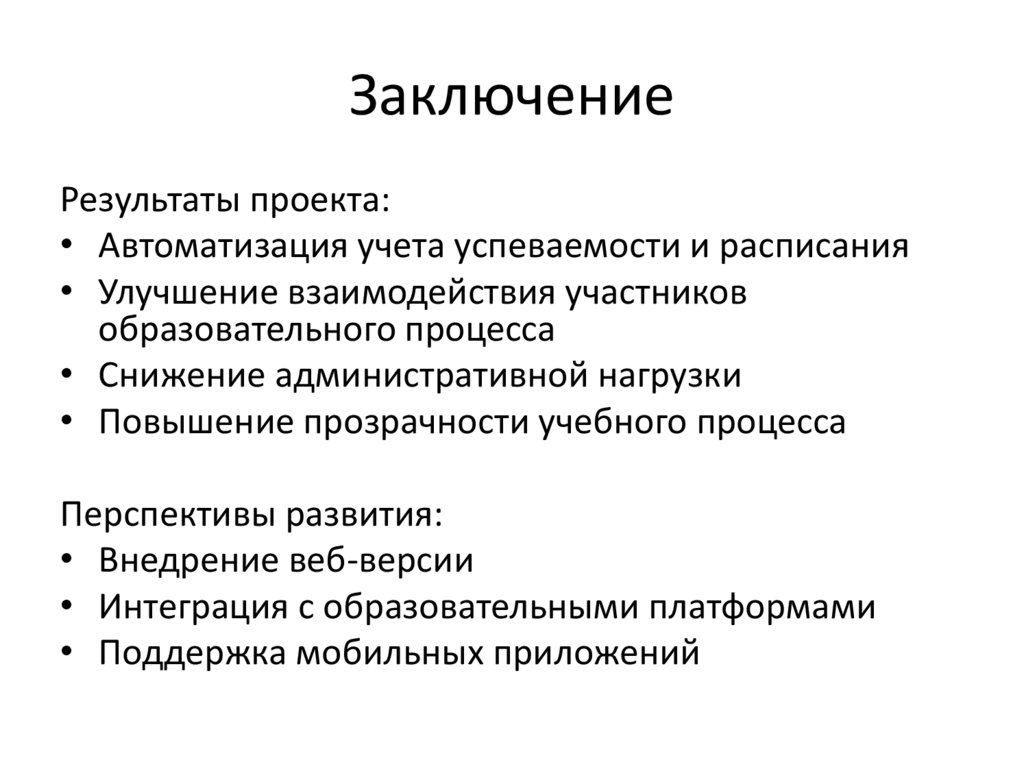 Заключение

Результаты проекта:
• Автоматизация учета успеваемости и расписания
• Улучшение взаимодействия участников образовательного процесса
• Снижение административной нагрузки
• Повышение прозрачности учебного процесса

Перспективы развития:
• Внедрение веб-версии
• Интеграция с образовательными платформами
• Поддержка мобильных приложений